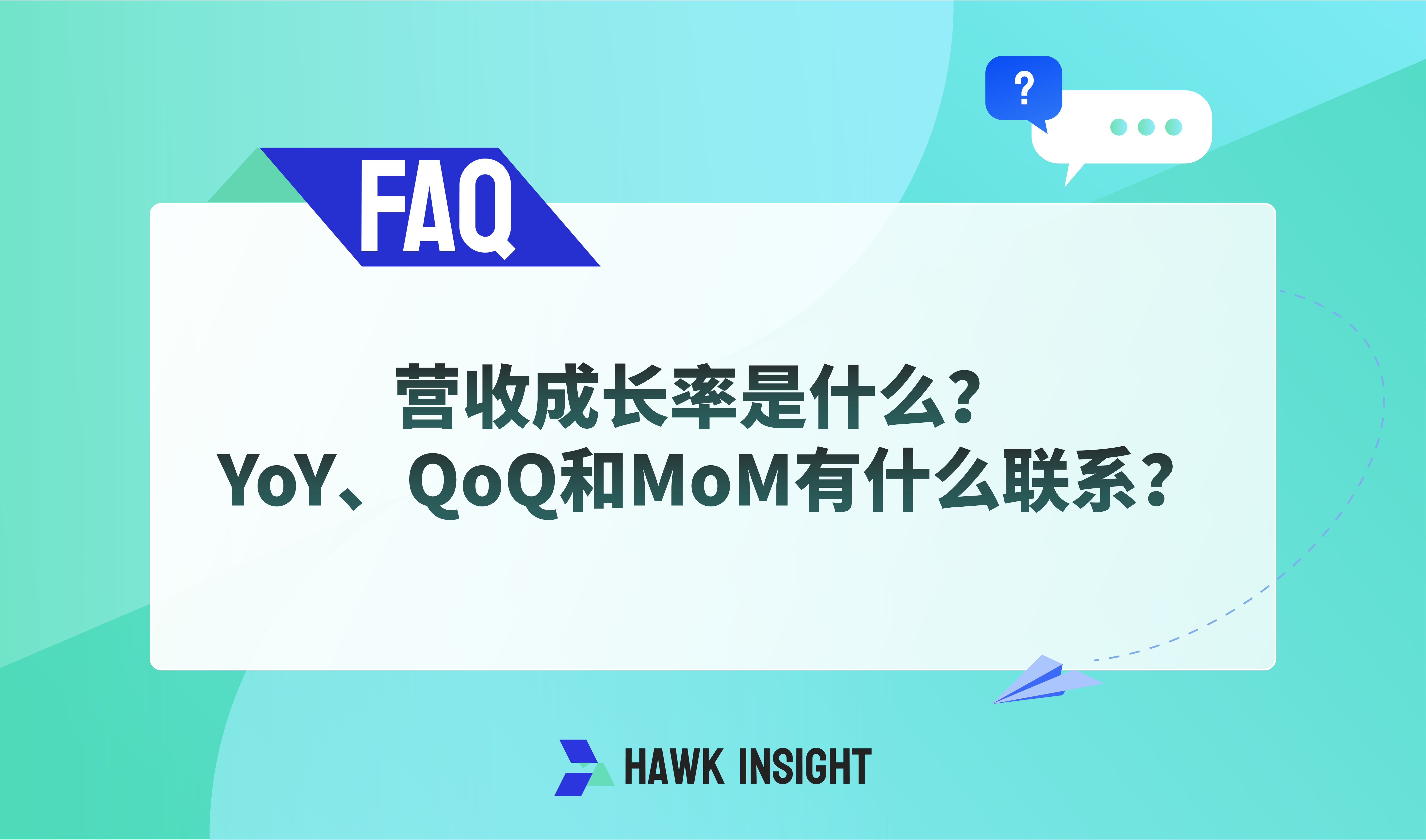 ?

FAQ

营收成长率是什么？
YoY、QoQ和MoM有什么联系？

HAWK INSIGHT